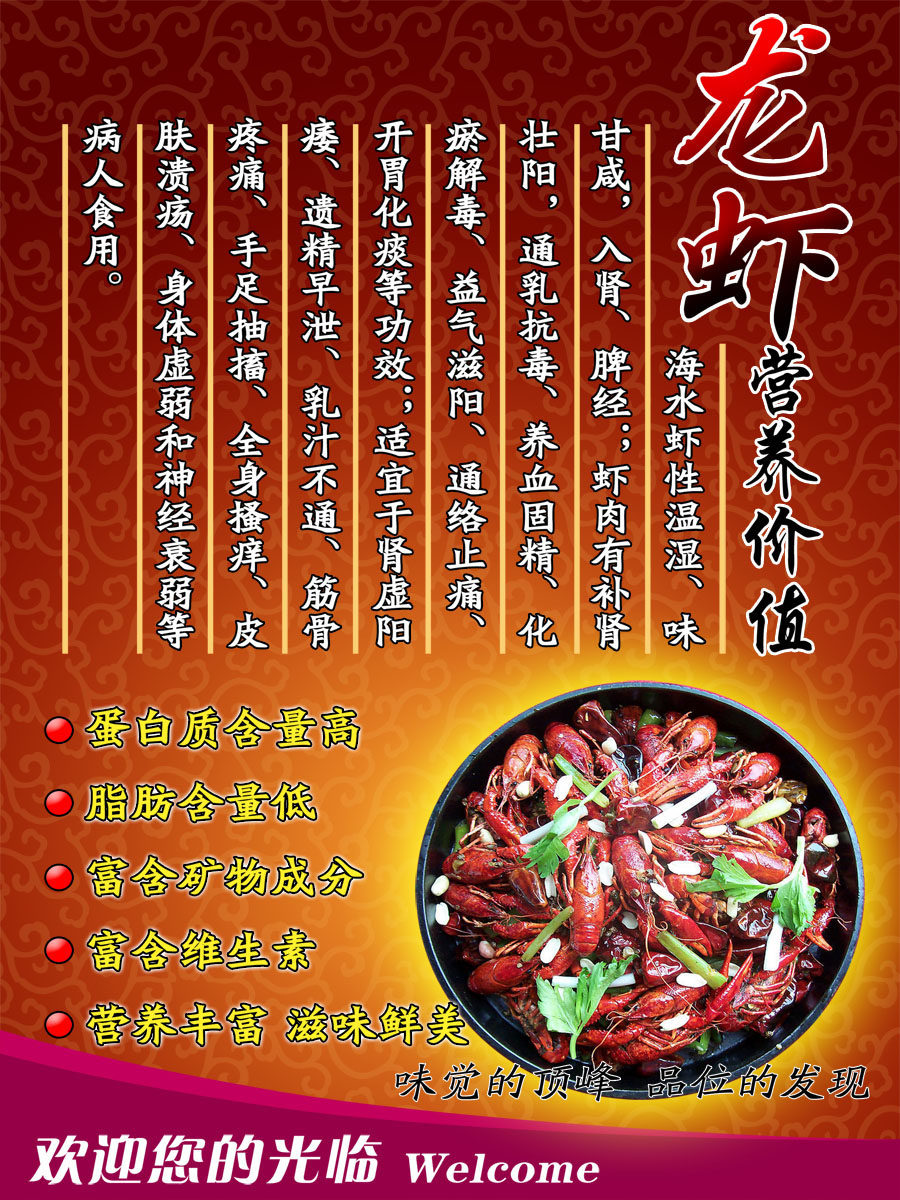 龙虾营养价值

海水虾性温湿、味甘咸，入肾、脾经；虾肉有补肾壮阳，通乳抗毒、养血固精、化瘀解毒、益气滋阳、通络止痛、开胃化痰等功效；适宜于肾虚阳痿、遗精早泄、乳汁不通、筋骨疼痛、手足抽搐、全身搔痒、皮肤溃疡、身体虚弱和神经衰弱等病人食用。

蛋白质含量高
脂肪含量低
富含矿物成分
富含维生素
营养丰富 滋味鲜美

味觉的顶峰 品位的发现

欢迎您的光临 Welcome